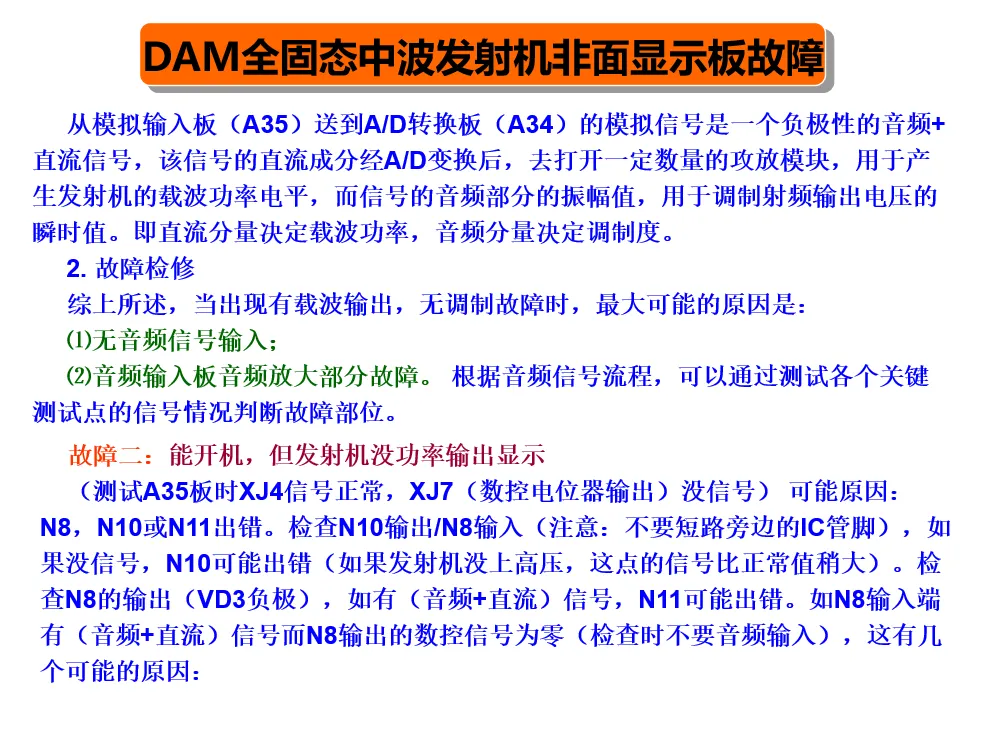 DAM全固态中波发射机非面显示板故障

从模拟输入板（A35）送到A/D转换板（A34）的模拟信号是一个负极性的音频+直流信号，该信号的直流成分经A/D变换后，去打开一定数量的攻放模块，用于产生发射机的载波功率电平，而信号的音频部分的振幅值，用于调制射频输出电压的瞬时值。即直流分量决定载波功率，音频分量决定调制度。

2. 故障检修

综上所述，当出现有载波输出，无调制故障时，最大可能的原因是：

⑴无音频信号输入；

⑵音频输入板音频放大部分故障。 根据音频信号流程，可以通过测试各个关键测试点的信号情况判断故障部位。

故障二：能开机，但发射机没功率输出显示

（测试A35板时XJ4信号正常，XJ7（数控电位器输出）没信号） 可能原因：N8，N10或N11出错。检查N10输出/N8输入（注意：不要短路旁边的IC管脚），如果没信号，N10可能出错（如果发射机没上高压，这点的信号比正常值稍大）。检查N8的输出（VD3负极），如有（音频+直流）信号，N11可能出错。如N8输入端有（音频+直流）信号而N8输出的数控信号为零（检查时不要音频输入），这有几个可能的原因：